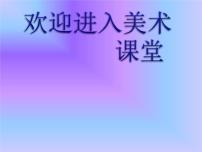 欢迎进入美术课堂